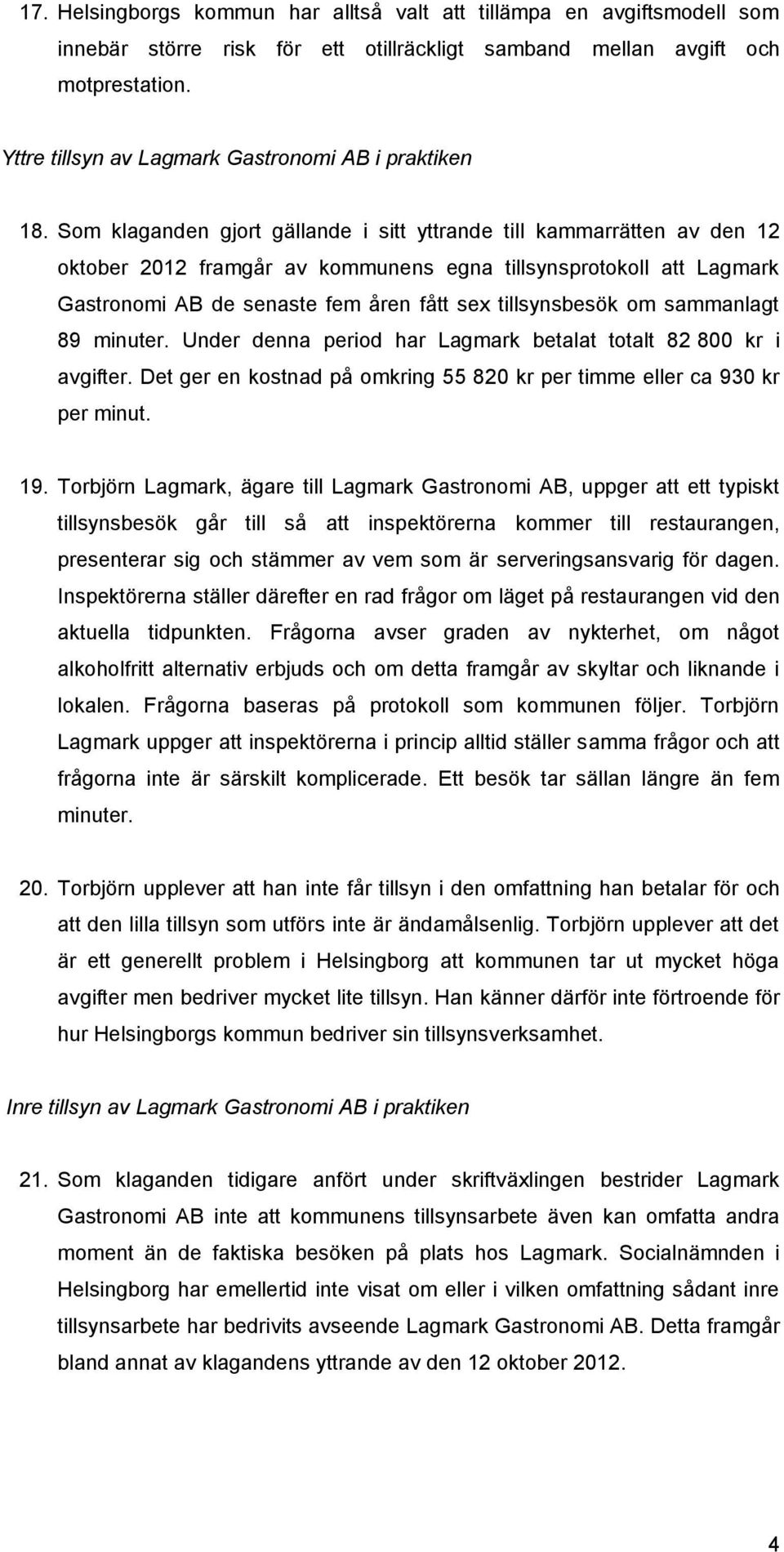 17. Helsingborgs kommun har alltså valt att tillämpa en avgiftsmodell som innebär större risk för ett otillräckligt samband mellan avgift och motprestation.

Yttre tillsyn av Lagmark Gastronomi AB i praktiken

18. Som klaganden gjort gällande i sitt yttrande till kammarrätten av den 12 oktober 2012 framgår av kommunens egna tillsynsprotokoll att Lagmark Gastronomi AB de senaste fem åren fått sex tillsynsbesök om sammanlagt 89 minuter. Under denna period har Lagmark betalat totalt 82 800 kr i avgifter. Det ger en kostnad på omkring 55 820 kr per timme eller ca 930 kr per minut.

19. Torbjörn Lagmark, ägare till Lagmark Gastronomi AB, uppger att ett typiskt tillsynsbesök går till så att inspektörerna kommer till restaurangen, presenterar sig och stämmer av vem som är serveringsansvarig för dagen. Inspektörerna ställer därefter en rad frågor om läget på restaurangen vid den aktuella tidpunkten. Frågorna avser graden av nykterhet, om något alkoholfritt alternativ erbjuds och om detta framgår av skyltar och liknande i lokalen. Frågorna baseras på protokoll som kommunen följer. Torbjörn Lagmark uppger att inspektörerna i princip alltid ställer samma frågor och att frågorna inte är särskilt komplicerade. Ett besök tar sällan längre än fem minuter.

20. Torbjörn upplever att han inte får tillsyn i den omfattning han betalar för och att den lilla tillsyn som utförs inte är ändamålsenlig. Torbjörn upplever att det är ett generellt problem i Helsingborg att kommunen tar ut mycket höga avgifter men bedriver mycket lite tillsyn. Han känner därför inte förtroende för hur Helsingborgs kommun bedriver sin tillsynsverksamhet.

Inre tillsyn av Lagmark Gastronomi AB i praktiken

21. Som klaganden tidigare anfört under skriftväxlingen bestrider Lagmark Gastronomi AB inte att kommunens tillsynsarbete även kan omfatta andra moment än de faktiska besöken på plats hos Lagmark. Socialnämnden i Helsingborg har emellertid inte visat om eller i vilken omfattning sådant inre tillsynsarbete har bedrivits avseende Lagmark Gastronomi AB. Detta framgår bland annat av klagandens yttrande av den 12 oktober 2012.

4